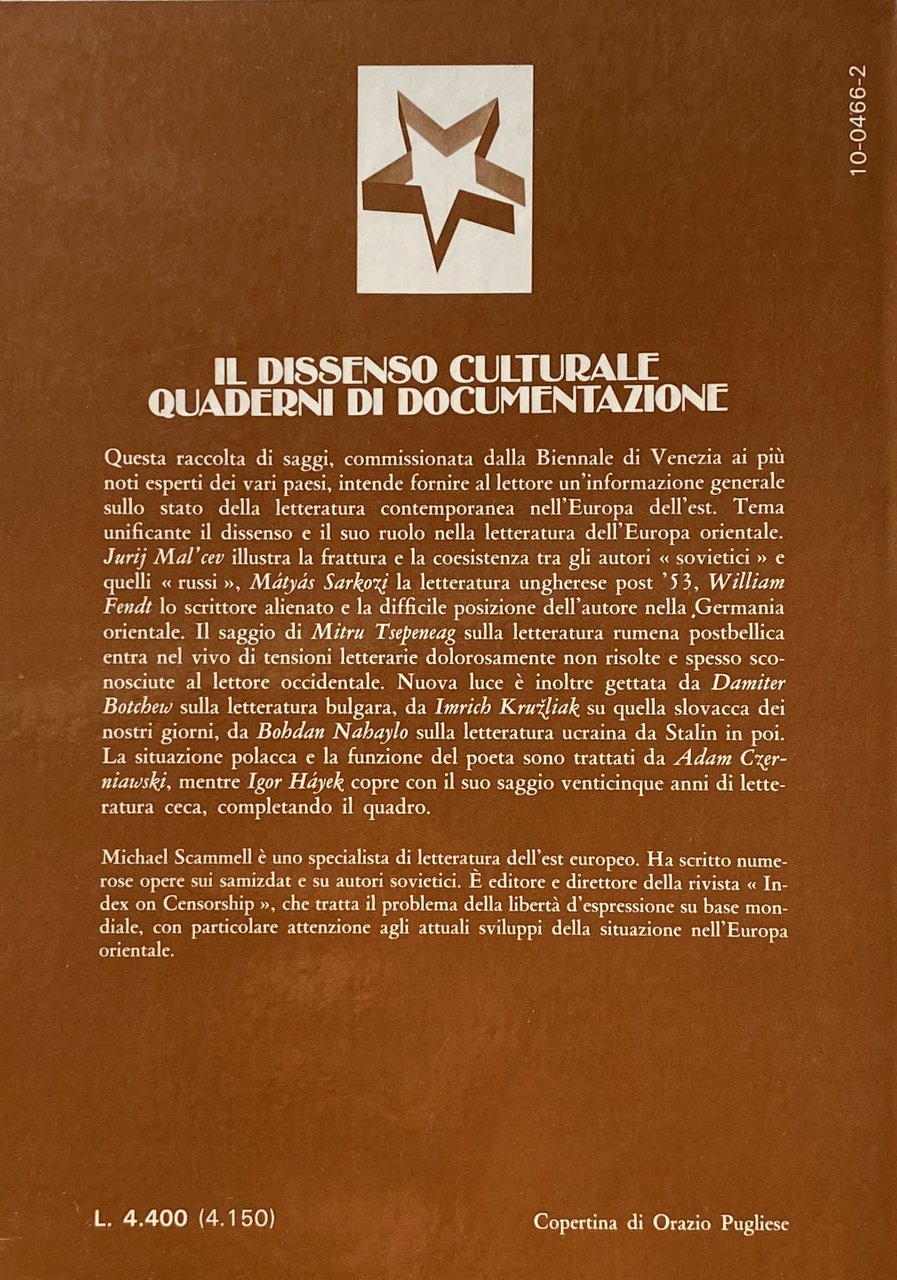 10-0466-2

IL DISSENSO CULTURALE
QUADERNI DI DOCUMENTAZIONE

Questa raccolta di saggi, commissionata dalla Biennale di Venezia ai più noti esperti dei vari paesi, intende fornire al lettore un'informazione generale sullo stato della letteratura contemporanea nell'Europa dell'est. Tema unificante il dissenso e il suo ruolo nella letteratura dell'Europa orientale. Jurij Mal'cev illustra la frattura e la coesistenza tra gli autori « sovietici » e quelli « russi », Mátyás Sarkozi la letteratura ungherese post '53, William Fendt lo scrittore alienato e la difficile posizione dell'autore nella Germania orientale. Il saggio di Mitru Tsepeneag sulla letteratura rumena postbellica entra nel vivo di tensioni letterarie dolorosamente non risolte e spesso sconosciute al lettore occidentale. Nuova luce è inoltre gettata da Damiter Botchew sulla letteratura bulgara, da Imrich Kružliak su quella slovacca dei nostri giorni, da Bohdan Nahaylo sulla letteratura ucraina da Stalin in poi. La situazione polacca e la funzione del poeta sono trattati da Adam Czerniawski, mentre Igor Háyek copre con il suo saggio venticinque anni di letteratura ceca, completando il quadro.

Michael Scammell è uno specialista di letteratura dell'est europeo. Ha scritto numerose opere sui samizdat e su autori sovietici. È editore e direttore della rivista « Index on Censorship », che tratta il problema della libertà d'espressione su base mondiale, con particolare attenzione agli attuali sviluppi della situazione nell'Europa orientale.

L. 4.400 (4.150)

Copertina di Orazio Pugliese